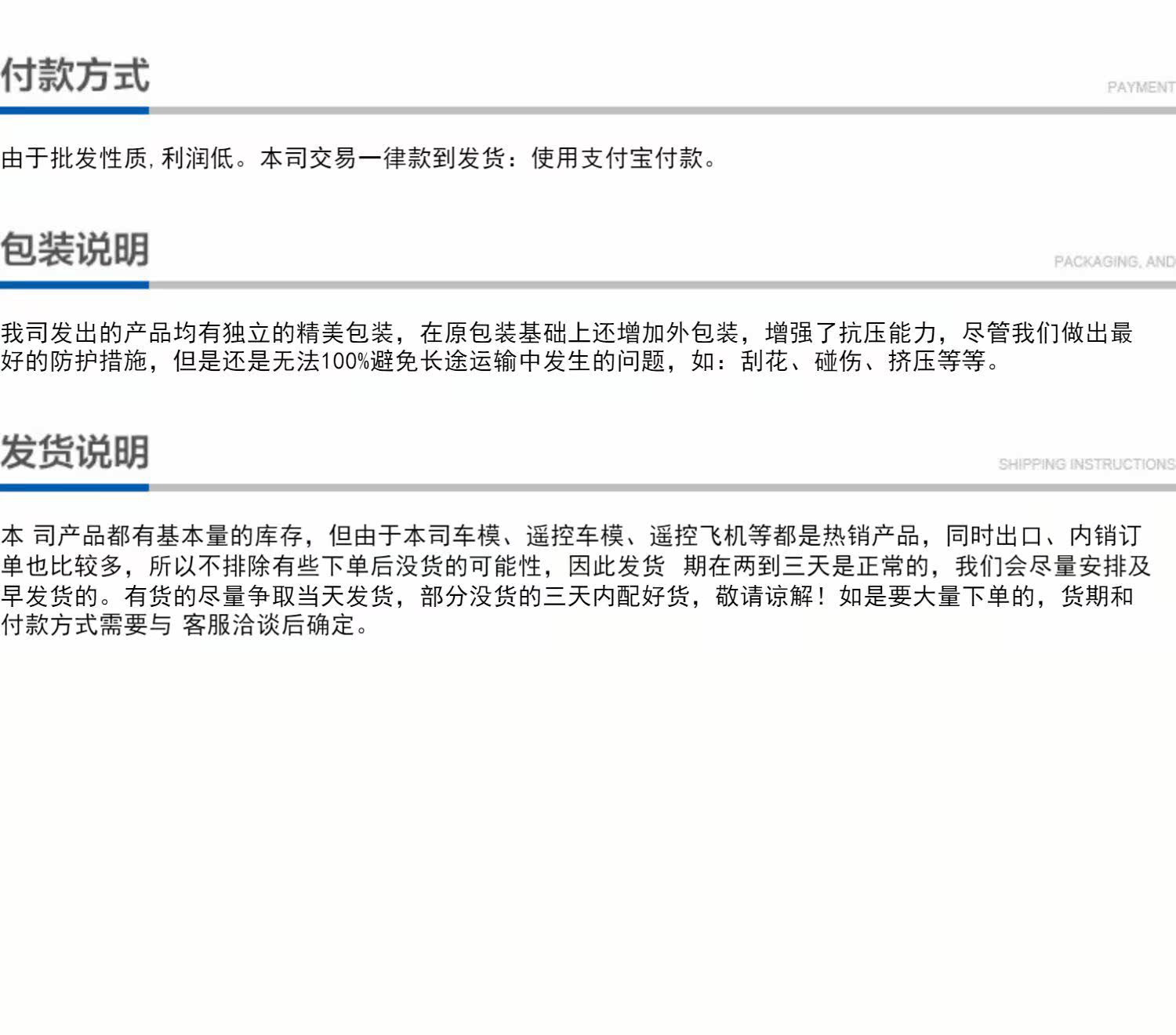 付款方式

PAYMENT

由于批发性质, 利润低。本司交易一律款到发货：使用支付宝付款。

包装说明

PACKAGING, AND

我司发出的产品均有独立的精美包装，在原包装基础上还增加外包装，增强了抗压能力，尽管我们做出最好的防护措施，但是还是无法100%避免长途运输中发生的问题，如：刮花、碰伤、挤压等等。

发货说明

SHIPPING INSTRUCTIONS

本 司产品都有基本量的库存，但由于本司车模、遥控车模、遥控飞机等都是热销产品，同时出口、内销订单也比较多，所以不排除有些下单后没货的可能性，因此发货 期在两到三天是正常的，我们会尽量安排及早发货的。有货的尽量争取当天发货，部分没货的三天内配好货，敬请谅解！如是要大量下单的，货期和付款方式需要与 客服洽谈后确定。